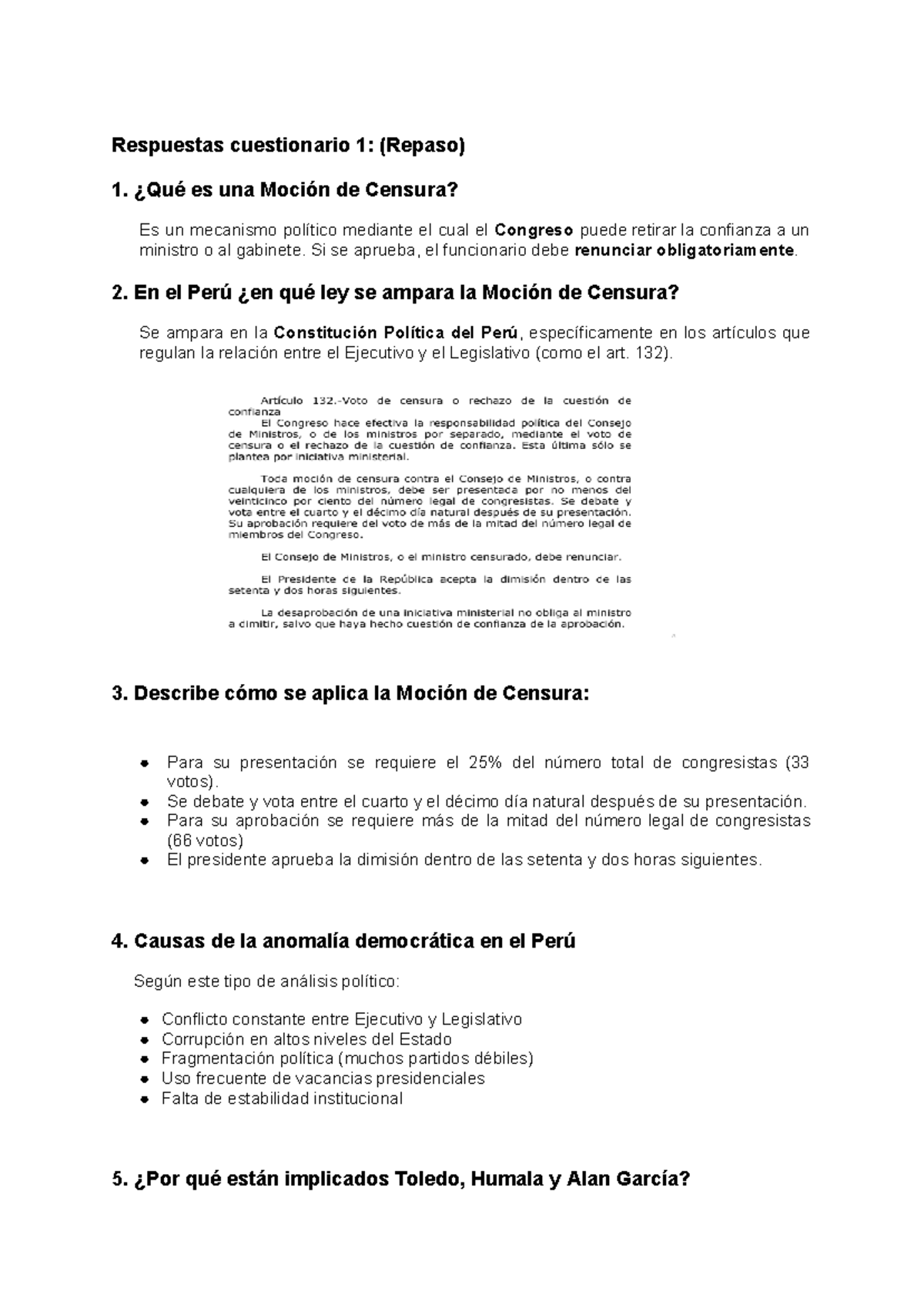 Respuestas cuestionario 1: (Repaso)

1. ¿Qué es una Moción de Censura?

Es un mecanismo político mediante el cual el Congreso puede retirar la confianza a un ministro o al gabinete. Si se aprueba, el funcionario debe renunciar obligatoriamente.

2. En el Perú ¿en qué ley se ampara la Moción de Censura?

Se ampara en la Constitución Política del Perú, específicamente en los artículos que regulan la relación entre el Ejecutivo y el Legislativo (como el art. 132).

Artículo 132.-Voto de censura o rechazo de la cuestión de confianza

El Congreso hace efectiva la responsabilidad política del Consejo de Ministros, o de los ministros por separado, mediante el voto de censura o el rechazo de la cuestión de confianza. Esta última sólo se plantea por iniciativa ministerial.

Toda moción de censura contra el Consejo de Ministros, o contra cualquiera de los ministros, debe ser presentada por no menos del veinticinco por ciento del número legal de congresistas. Se debate y vota entre el cuarto y el décimo día natural después de su presentación. Su aprobación requiere del voto de más de la mitad del número legal de miembros del Congreso.

El Consejo de Ministros, o el ministro censurado, debe renunciar.

El Presidente de la República acepta la dimisión dentro de las setenta y dos horas siguientes.

La desaprobación de una iniciativa ministerial no obliga al ministro a dimitir, salvo que haya hecho cuestión de confianza de la aprobación.

3. Describe cómo se aplica la Moción de Censura:

- Para su presentación se requiere el 25% del número total de congresistas (33 votos).
- Se debate y vota entre el cuarto y el décimo día natural después de su presentación.
- Para su aprobación se requiere más de la mitad del número legal de congresistas (66 votos)
- El presidente aprueba la dimisión dentro de las setenta y dos horas siguientes.

4. Causas de la anomalía democrática en el Perú

Según este tipo de análisis político:

- Conflicto constante entre Ejecutivo y Legislativo
- Corrupción en altos niveles del Estado
- Fragmentación política (muchos partidos débiles)
- Uso frecuente de vacancias presidenciales
- Falta de estabilidad institucional

5. ¿Por qué están implicados Toledo, Humala y Alan García?